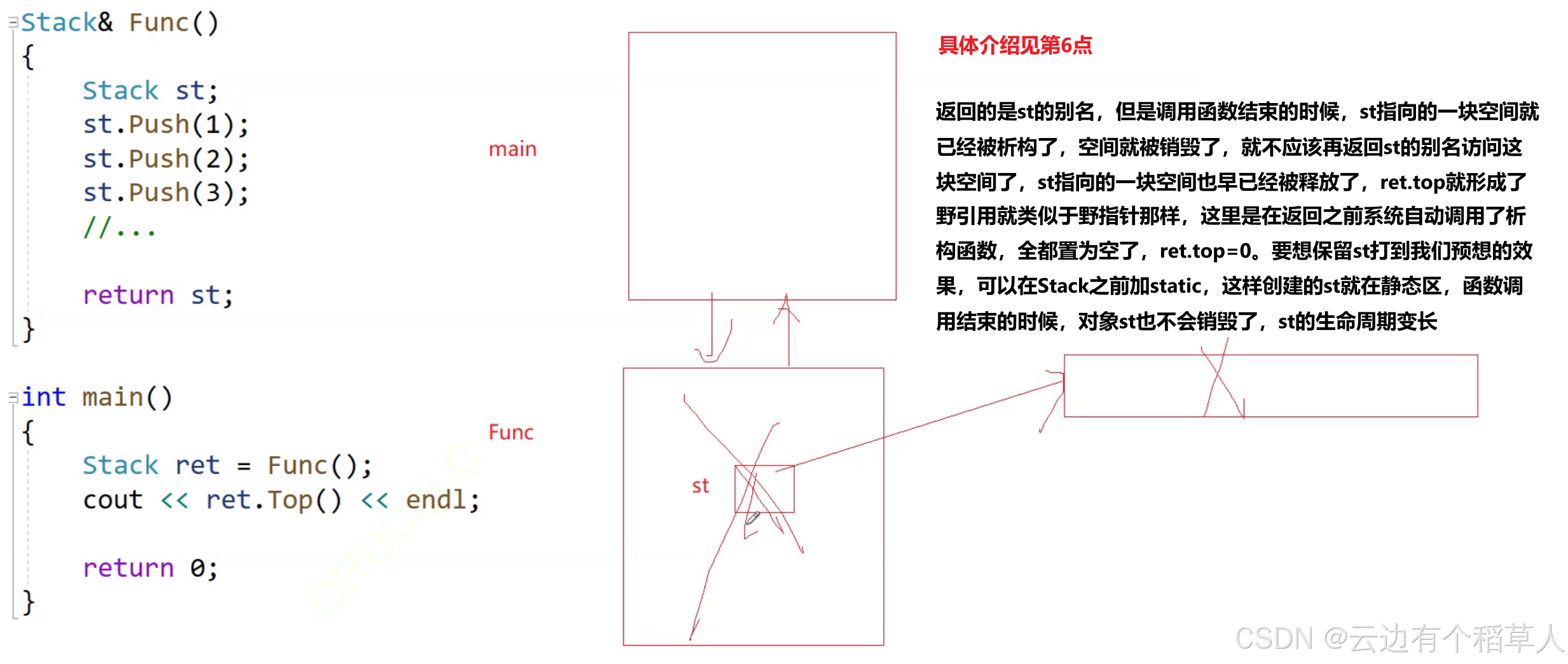 Stack& Func()
{
Stack st;
st.Push(1);
st.Push(2);
st.Push(3);
//...

return st;
}

int main()
{
Stack ret = Func();
cout << ret.Top() << endl;

return 0;
}

main

Func

st

具体介绍见第6点

返回的是st的别名，但是调用函数结束的时候，st指向的一块空间就已经被析构了，空间就被销毁了，就不应该再返回st的别名访问这块空间了，st指向的一块空间也早已经被释放了，ret.top就形成了野引用就类似于野指针那样，这里是在返回之前系统自动调用了析构函数，全都置为空了，ret.top=0。要想保留st打到我们预想的效果，可以在Stack之前加static，这样创建的st就在静态区，函数调用结束的时候，对象st也不会销毁了，st的生命周期变长

CSDN @云边有个稻草人